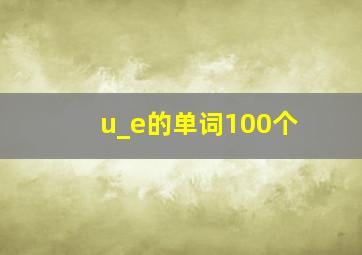 u_e的单词100个